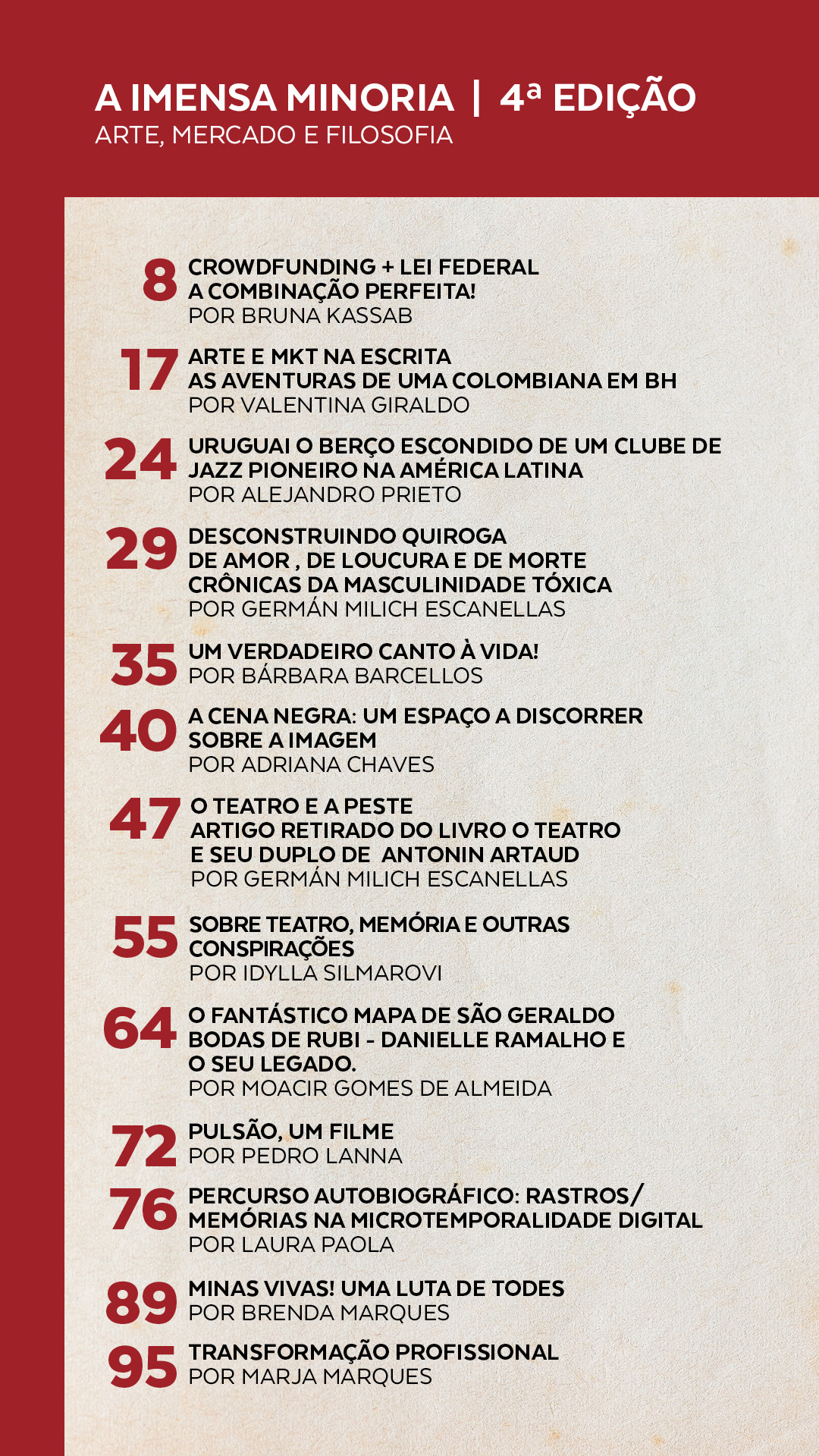 A IMENSA MINORIA | 4ª EDIÇÃO
ARTE, MERCADO E FILOSOFIA

8 CROWDFUNDING + LEI FEDERAL
A COMBINAÇÃO PERFEITA!
POR BRUNA KASSAB

17 ARTE E MKT NA ESCRITA
AS AVENTURAS DE UMA COLOMBIANA EM BH
POR VALENTINA GIRALDO

24 URUGUAI O BERÇO ESCONDIDO DE UM CLUBE DE JAZZ PIONEIRO NA AMÉRICA LATINA
POR ALEJANDRO PRIETO

29 DESCONSTRUINDO QUIROGA
DE AMOR , DE LOUCURA E DE MORTE
CRÔNICAS DA MASCULINIDADE TÓXICA
POR GERMÁN MILICH ESCANELLAS

35 UM VERDADEIRO CANTO À VIDA!
POR BÁRBARA BARCELLOS

40 A CENA NEGRA: UM ESPAÇO A DISCORRER SOBRE A IMAGEM
POR ADRIANA CHAVES

47 O TEATRO E A PESTE
ARTIGO RETIRADO DO LIVRO O TEATRO E SEU DUPLO DE ANTONIN ARTAUD
POR GERMÁN MILICH ESCANELLAS

55 SOBRE TEATRO, MEMÓRIA E OUTRAS CONSPIRAÇÕES
POR IDYLLA SILMAROVI

64 O FANTÁSTICO MAPA DE SÃO GERALDO
BODAS DE RUBI - DANIELLE RAMALHO E O SEU LEGADO.
POR MOACIR GOMES DE ALMEIDA

72 PULSÃO, UM FILME
POR PEDRO LANNA

76 PERCURSO AUTOBIOGRÁFICO: RASTROS/ MEMÓRIAS NA MICROTEMPORALIDADE DIGITAL
POR LAURA PAOLA

89 MINAS VIVAS! UMA LUTA DE TODES
POR BRENDA MARQUES

95 TRANSFORMAÇÃO PROFISSIONAL
POR MARJA MARQUES